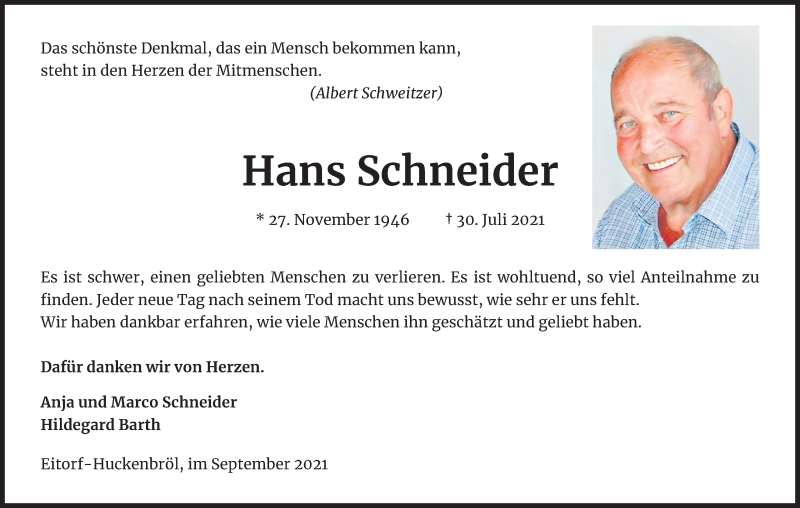 Das schönste Denkmal, das ein Mensch bekommen kann, steht in den Herzen der Mitmenschen.
(Albert Schweitzer)

Hans Schneider

* 27. November 1946 † 30. Juli 2021

Es ist schwer, einen geliebten Menschen zu verlieren. Es ist wohltuend, so viel Anteilnahme zu finden. Jeder neue Tag nach seinem Tod macht uns bewusst, wie sehr er uns fehlt.
Wir haben dankbar erfahren, wie viele Menschen ihn geschätzt und geliebt haben.

Dafür danken wir von Herzen.

Anja und Marco Schneider
Hildegard Barth

Eitorf-Huckenbröl, im September 2021